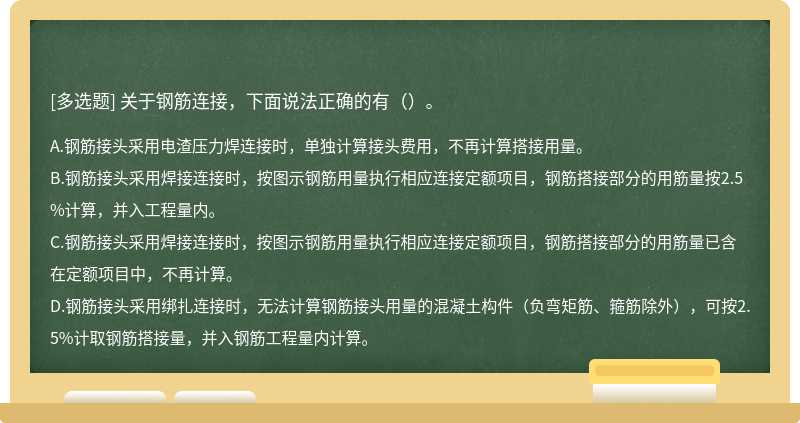 [多选题] 关于钢筋连接，下面说法正确的有（）。

A.钢筋接头采用电渣压力焊连接时，单独计算接头费用，不再计算搭接用量。
B.钢筋接头采用焊接连接时，按图示钢筋用量执行相应连接定额项目，钢筋搭接部分的用筋量按2.5%计算，并入工程量内。
C.钢筋接头采用焊接连接时，按图示钢筋用量执行相应连接定额项目，钢筋搭接部分的用筋量已含在定额项目中，不再计算。
D.钢筋接头采用绑扎连接时，无法计算钢筋接头用量的混凝土构件（负弯矩筋、箍筋除外），可按2.5%计取钢筋搭接量，并入钢筋工程量内计算。